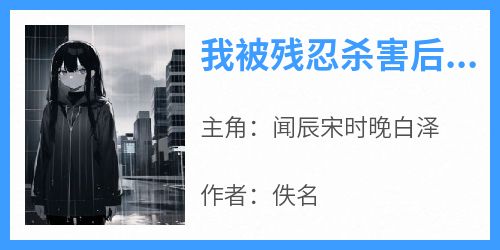 我被残忍杀害后...

主角：闻辰宋时晚白泽

作者：佚名